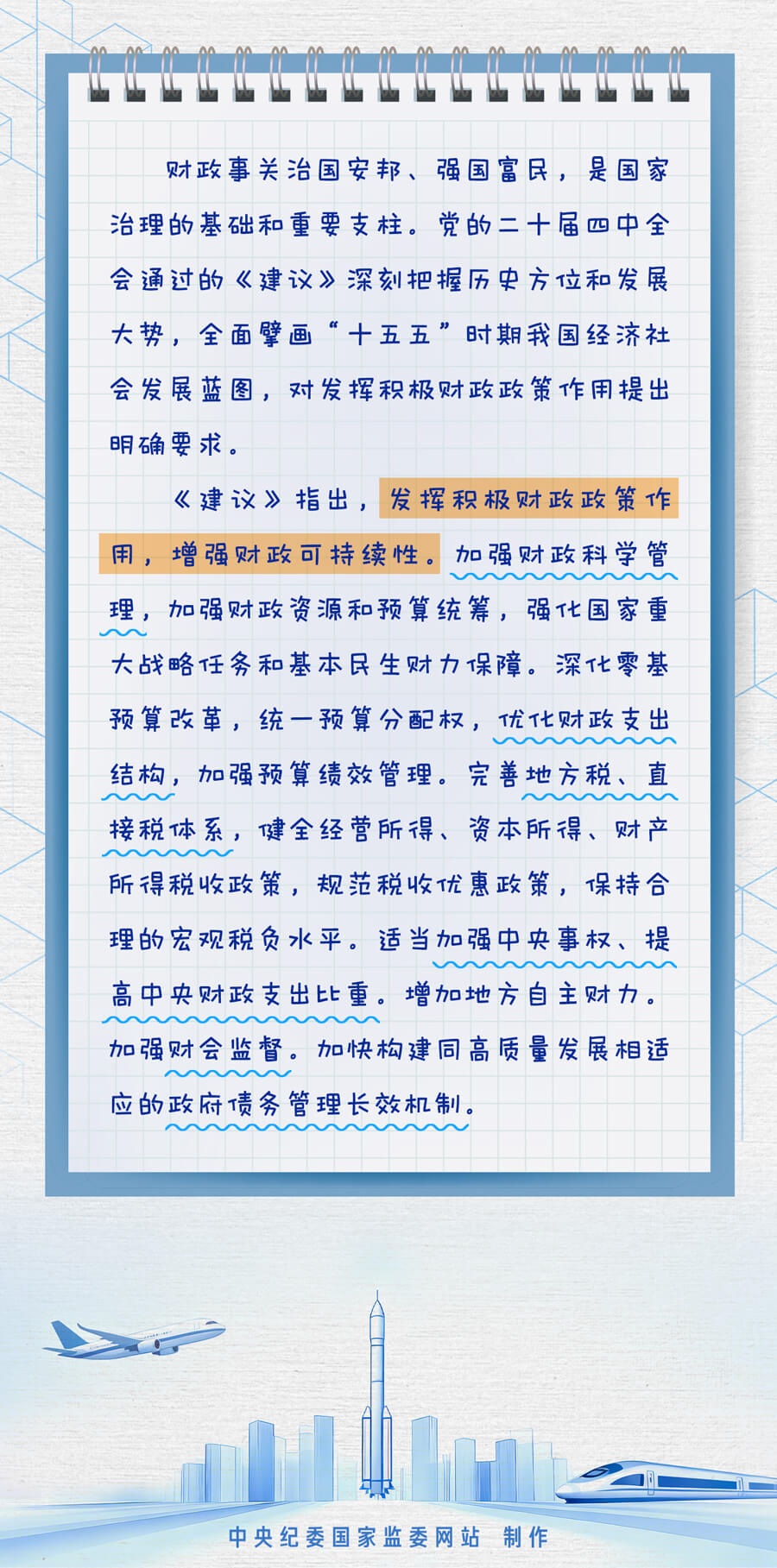 财政事关治国安邦、强国富民，是国家治理的基础和重要支柱。党的二十届四中全会通过的《建议》深刻把握历史方位和发展大势，全面擘画“十五五”时期我国经济社会发展蓝图，对发挥积极财政政策作用提出明确要求。

《建议》指出，发挥积极财政政策作用，增强财政可持续性。加强财政科学管理，加强财政资源和预算统筹，强化国家重大战略任务和基本民生财力保障。深化零基预算改革，统一预算分配权，优化财政支出结构，加强预算绩效管理。完善地方税、直接税体系，健全经营所得、资本所得、财产所得税收政策，规范税收优惠政策，保持合理的宏观税负水平。适当加强中央事权、提高中央财政支出比重。增加地方自主财力。加强财会监督。加快构建同高质量发展相适应的政府债务管理长效机制。

中央纪委国家监委网站 制作